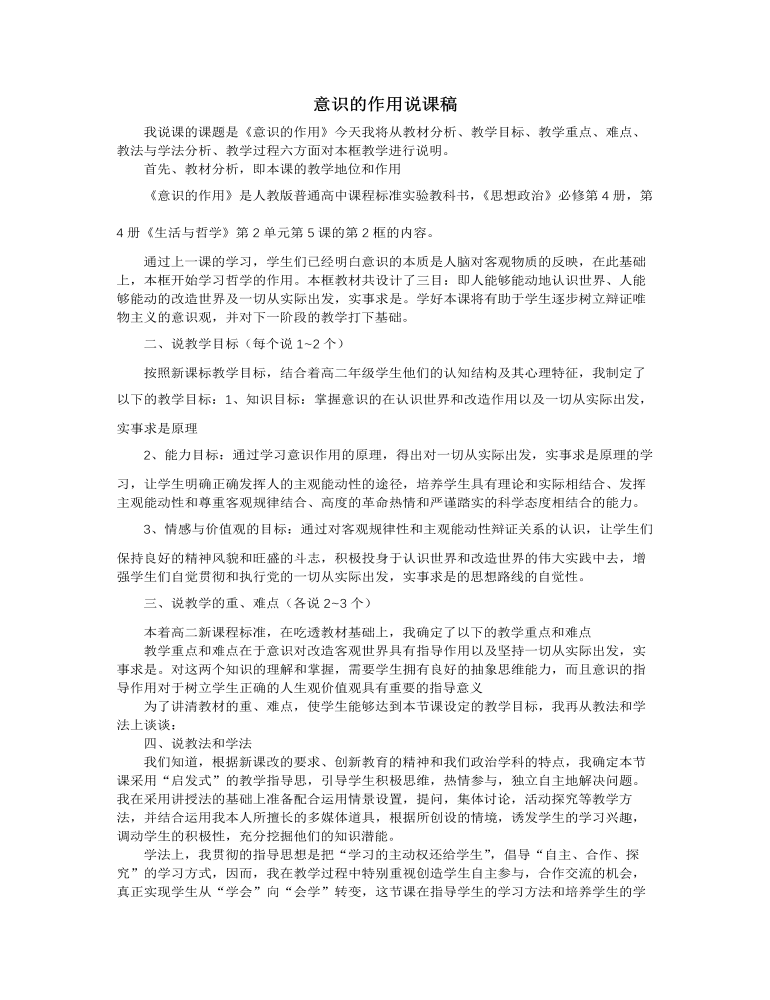 意识的作用说课稿

我说课的课题是《意识的作用》今天我将从教材分析、教学目标、教学重点、难点、教法与学法分析、教学过程六方面对本框教学进行说明。

首先、教材分析，即本课的教学地位和作用

《意识的作用》是人教版普通高中课程标准实验教科书，《思想政治》必修第 4 册，第 4 册《生活与哲学》第 2 单元第 5 课的第 2 框的内容。

通过上一课的学习，学生们已经明白意识的本质是人脑对客观物质的反映，在此基础上，本框开始学习哲学的作用。本框教材共设计了三目：即人能够能动地认识世界、人能够能动的改造世界及一切从实际出发，实事求是。学好本课将有助于学生逐步树立辩证唯物主义的意识观，并对下一阶段的教学打下基础。

二、说教学目标（每个说 1~2 个）

按照新课标教学目标，结合着高二年级学生他们的认知结构及其心理特征，我制定了以下的教学目标：1、知识目标：掌握意识的在认识世界和改造作用以及一切从实际出发，实事求是原理

2、能力目标：通过学习意识作用的原理，得出对一切从实际出发，实事求是原理的学习，让学生明确正确发挥人的主观能动性的途径，培养学生具有理论和实际相结合、发挥主观能动性和尊重客观规律结合、高度的革命热情和严谨踏实的科学态度相结合的能力。

3、情感与价值观的目标：通过对客观规律性和主观能动性辩证关系的认识，让学生们保持良好的精神风貌和旺盛的斗志，积极投身于认识世界和改造世界的伟大实践中去，增强学生们自觉贯彻和执行党的一切从实际出发，实事求是的思想路线的自觉性。

三、说教学的重、难点（各说 2~3 个）

本着高二新课程标准，在吃透教材基础上，我确定了以下的教学重点和难点

教学重点和难点在于意识对改造客观世界具有指导作用以及坚持一切从实际出发，实事求是。对这两个知识的理解和掌握，需要学生拥有良好的抽象思维能力，而且意识的指导作用对于树立学生正确的人生观价值观具有重要的指导意义

为了讲清教材的重、难点，使学生能够达到本节课设定的教学目标，我再从教法和学法上谈谈：

四、说教法和学法

我们知道，根据新课改的要求、创新教育的精神和我们政治学科的特点，我确定本节课采用“启发式”的教学指导思，引导学生积极思维，热情参与，独立自主地解决问题。我在采用讲授法的基础上准备配合运用情景设置，提问，集体讨论，活动探究等教学方法，并结合运用我本人所擅长的多媒体道具，根据所创设的情境，诱发学生的学习兴趣，调动学生的积极性，充分挖掘他们的知识潜能。

学法上，我贯彻的指导思想是把“学习的主动权还给学生”，倡导“自主、合作、探究”的学习方式，因而，我在教学过程中特别重视创造学生自主参与，合作交流的机会，真正实现学生从“学会”向“会学”转变，这节课在指导学生的学习方法和培养学生的学